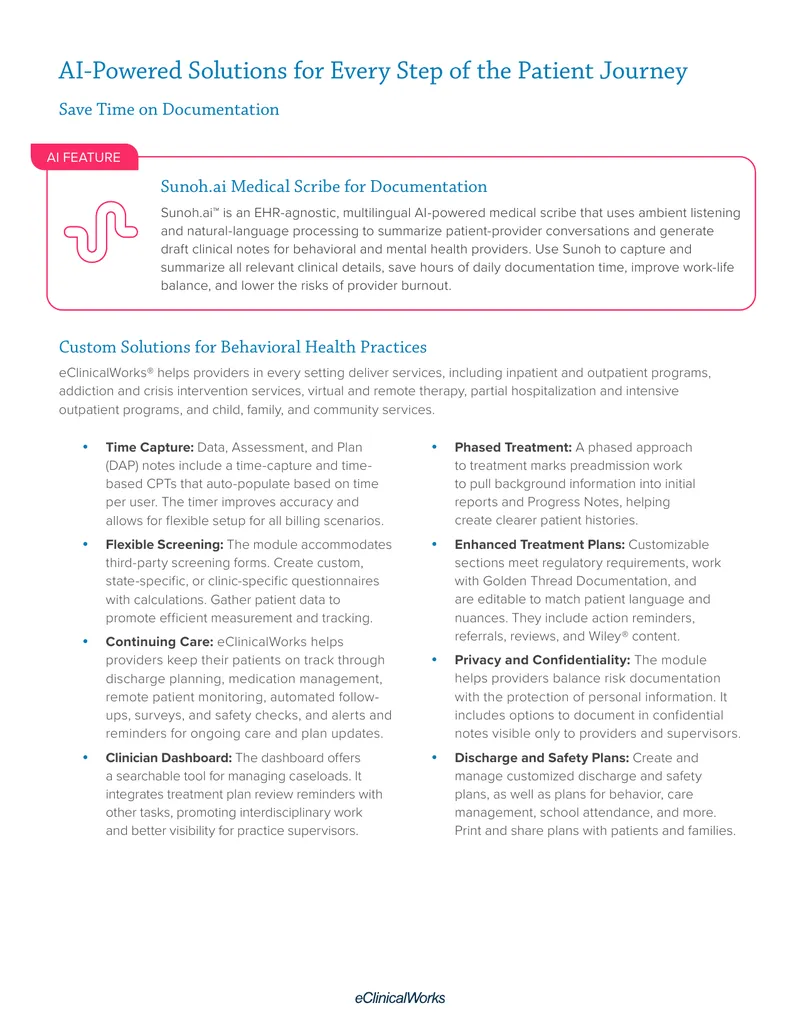 AI-Powered Solutions for Every Step of the Patient Journey

Save Time on Documentation

AI FEATURE

Sunoh.ai Medical Scribe for Documentation

Sunoh.ai™ is an EHR-agnostic, multilingual AI-powered medical scribe that uses ambient listening and natural-language processing to summarize patient-provider conversations and generate draft clinical notes for behavioral and mental health providers. Use Sunoh to capture and summarize all relevant clinical details, save hours of daily documentation time, improve work-life balance, and lower the risks of provider burnout.

Custom Solutions for Behavioral Health Practices

eClinicalWorks® helps providers in every setting deliver services, including inpatient and outpatient programs, addiction and crisis intervention services, virtual and remote therapy, partial hospitalization and intensive outpatient programs, and child, family, and community services.

• Time Capture: Data, Assessment, and Plan (DAP) notes include a time-capture and time-based CPTs that auto-populate based on time per user. The timer improves accuracy and allows for flexible setup for all billing scenarios.

• Flexible Screening: The module accommodates third-party screening forms. Create custom, state-specific, or clinic-specific questionnaires with calculations. Gather patient data to promote efficient measurement and tracking.

• Continuing Care: eClinicalWorks helps providers keep their patients on track through discharge planning, medication management, remote patient monitoring, automated follow-ups, surveys, and safety checks, and alerts and reminders for ongoing care and plan updates.

• Clinician Dashboard: The dashboard offers a searchable tool for managing caseloads. It integrates treatment plan review reminders with other tasks, promoting interdisciplinary work and better visibility for practice supervisors.

• Phased Treatment: A phased approach to treatment marks preadmission work to pull background information into initial reports and Progress Notes, helping create clearer patient histories.

• Enhanced Treatment Plans: Customizable sections meet regulatory requirements, work with Golden Thread Documentation, and are editable to match patient language and nuances. They include action reminders, referrals, reviews, and Wiley® content.

• Privacy and Confidentiality: The module helps providers balance risk documentation with the protection of personal information. It includes options to document in confidential notes visible only to providers and supervisors.

• Discharge and Safety Plans: Create and manage customized discharge and safety plans, as well as plans for behavior, care management, school attendance, and more. Print and share plans with patients and families.

eClinicalWorks